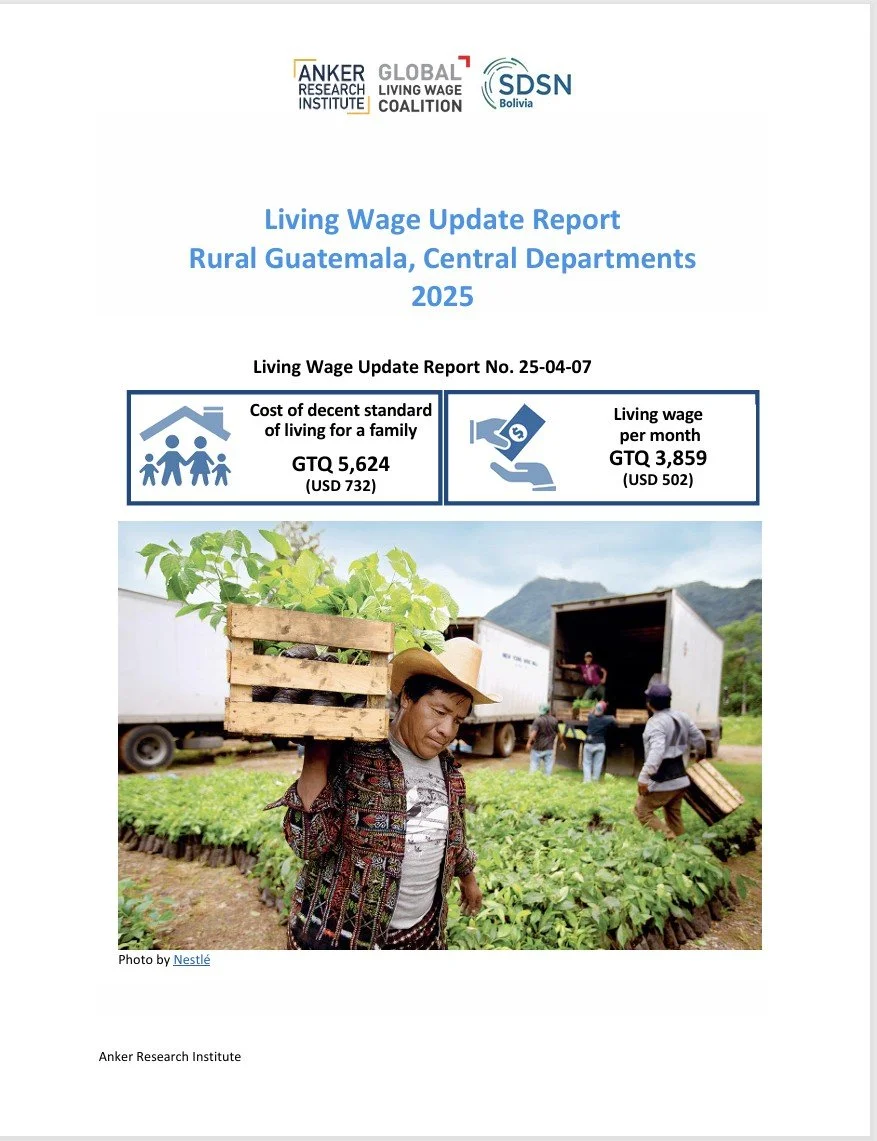 ANKER RESEARCH INSTITUTE GLOBAL LIVING WAGE COALITION SDSN Bolivia

Living Wage Update Report
Rural Guatemala, Central Departments
2025

Living Wage Update Report No. 25-04-07

Cost of decent standard of living for a family
GTQ 5,624
(USD 732)

Living wage per month
GTQ 3,859
(USD 502)

Photo by Nestlé

Anker Research Institute